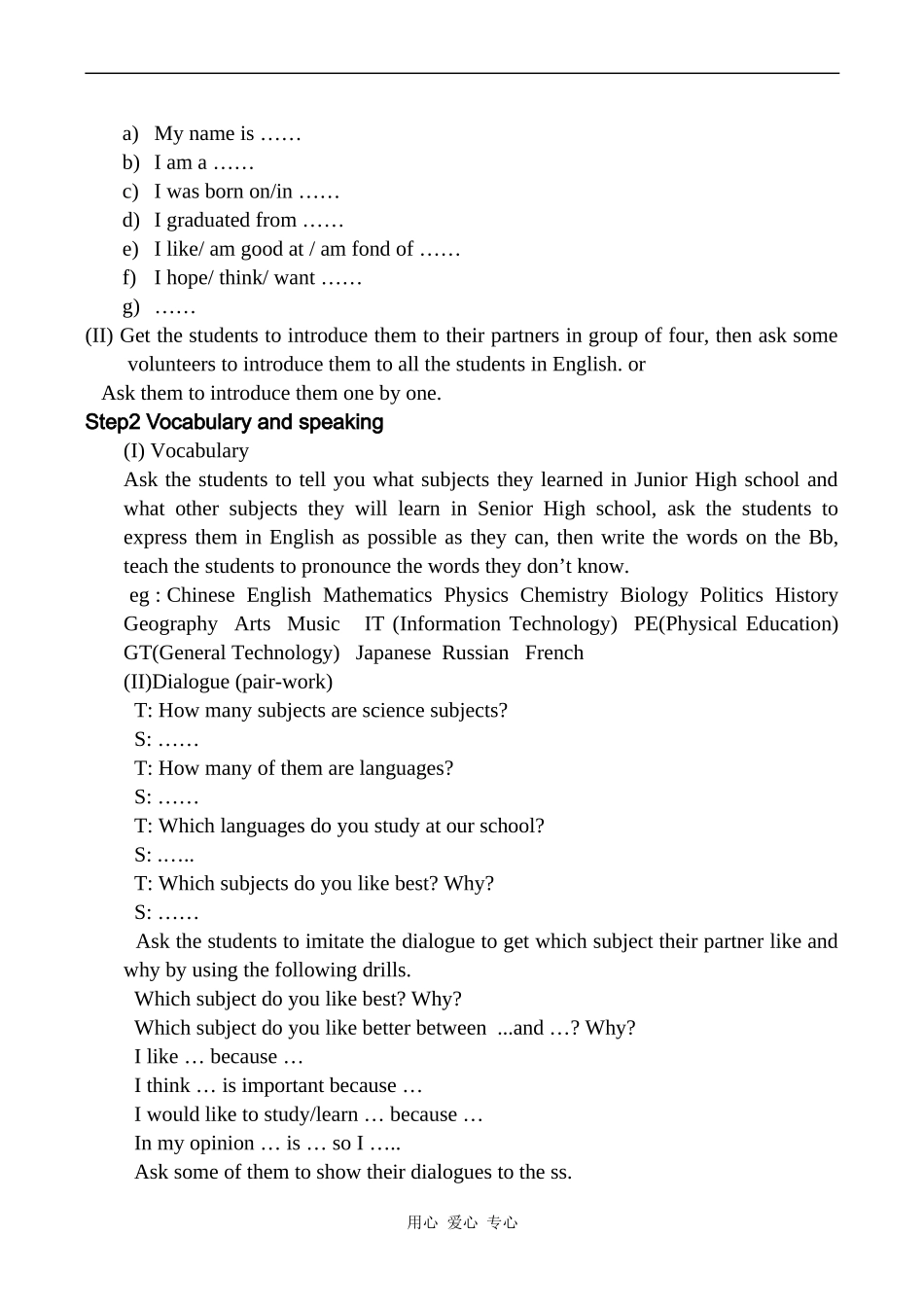 a) My name is ……
b) I am a ……
c) I was born on/in ……
d) I graduated from ……
e) I like/ am good at / am fond of ……
f) I hope/ think/ want ……
g) ……

(II) Get the students to introduce them to their partners in group of four, then ask some volunteers to introduce them to all the students in English. or
Ask them to introduce them one by one.

Step2 Vocabulary and speaking

(I) Vocabulary

Ask the students to tell you what subjects they learned in Junior High school and what other subjects they will learn in Senior High school, ask the students to express them in English as possible as they can, then write the words on the Bb, teach the students to pronounce the words they don't know.

eg : Chinese English Mathematics Physics Chemistry Biology Politics History Geography Arts Music IT (Information Technology) PE(Physical Education) GT(General Technology) Japanese Russian French

(II)Dialogue (pair-work)

T: How many subjects are science subjects?
S: ……
T: How many of them are languages?
S: ……
T: Which languages do you study at our school?
S: …...
T: Which subjects do you like best? Why?
S: ……

Ask the students to imitate the dialogue to get which subject their partner like and why by using the following drills.

Which subject do you like best? Why?
Which subject do you like better between ...and …? Why?
I like … because …
I think … is important because …
I would like to study/learn … because …
In my opinion … is … so I …..
Ask some of them to show their dialogues to the ss.

用心 爱心 专心